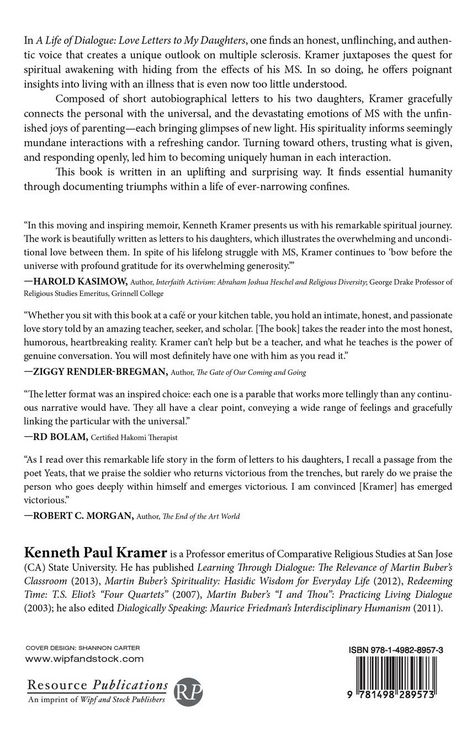 In A Life of Dialogue: Love Letters to My Daughters, one finds an honest, unflinching, and authentic voice that creates a unique outlook on multiple sclerosis. Kramer juxtaposes the quest for spiritual awakening with hiding from the effects of his MS. In so doing, he offers poignant insights into living with an illness that is even now too little understood.

Composed of short autobiographical letters to his two daughters, Kramer gracefully connects the personal with the universal, and the devastating emotions of MS with the unfinished joys of parenting—each bringing glimpses of new light. His spirituality informs seemingly mundane interactions with a refreshing candor. Turning toward others, trusting what is given, and responding openly, led him to becoming uniquely human in each interaction.

This book is written in an uplifting and surprising way. It finds essential humanity through documenting triumphs within a life of ever-narrowing confines.

"In this moving and inspiring memoir, Kenneth Kramer presents us with his remarkable spiritual journey. The work is beautifully written as letters to his daughters, which illustrates the overwhelming and unconditional love between them. In spite of his lifelong struggle with MS, Kramer continues to 'bow before the universe with profound gratitude for its overwhelming generosity.'"

—HAROLD KASIMOW, Author, Interfaith Activism: Abraham Joshua Heschel and Religious Diversity; George Drake Professor of Religious Studies Emeritus, Grinnell College

"Whether you sit with this book at a café or your kitchen table, you hold an intimate, honest, and passionate love story told by an amazing teacher, seeker, and scholar. [The book] takes the reader into the most honest, humorous, heartbreaking reality. Kramer can't help but be a teacher, and what he teaches is the power of genuine conversation. You will most definitely have one with him as you read it."

—ZIGGY RENDLER-BREGMAN, Author, The Gate of Our Coming and Going

"The letter format was an inspired choice: each one is a parable that works more tellingly than any continuous narrative would have. They all have a clear point, conveying a wide range of feelings and gracefully linking the particular with the universal."

—RD BOLAM, Certified Hakomi Therapist

"As I read over this remarkable life story in the form of letters to his daughters, I recall a passage from the poet Yeats, that we praise the soldier who returns victorious from the trenches, but rarely do we praise the person who goes deeply within himself and emerges victorious. I am convinced [Kramer] has emerged victorious."

—ROBERT C. MORGAN, Author, The End of the Art World

Kenneth Paul Kramer is a Professor emeritus of Comparative Religious Studies at San Jose (CA) State University. He has published Learning Through Dialogue: The Relevance of Martin Buber's Classroom (2013), Martin Buber's Spirituality: Hasidic Wisdom for Everyday Life (2012), Redeeming Time: T.S. Eliot's "Four Quartets" (2007), Martin Buber's "I and Thou": Practicing Living Dialogue (2003); he also edited Dialogically Speaking: Maurice Friedman's Interdisciplinary Humanism (2011).

COVER DESIGN: SHANNON CARTER
www.wipfandstock.com

Resource Publications
An imprint of Wipf and Stock Publishers
RP

ISBN 978-1-4982-8957-3

9 781498 289573